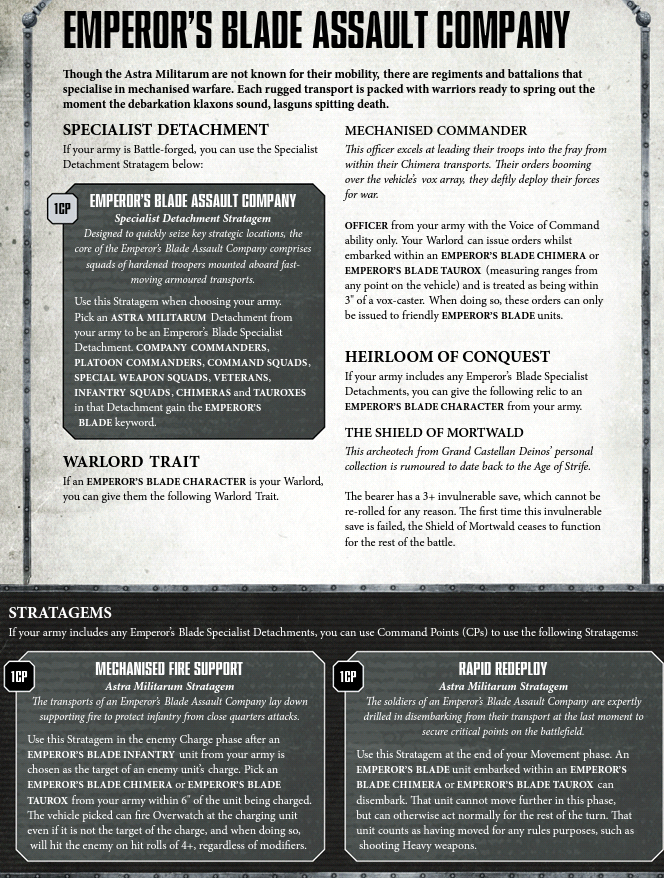 EMPEROR'S BLADE ASSAULT COMPANY

Though the Astra Militarum are not known for their mobility, there are regiments and battalions that specialise in mechanised warfare. Each rugged transport is packed with warriors ready to spring out the moment the debarkation klaxons sound, lasguns spitting death.

SPECIALIST DETACHMENT

If your army is Battle-forged, you can use the Specialist Detachment Stratagem below:

1CP

EMPEROR'S BLADE ASSAULT COMPANY

Specialist Detachment Stratagem

Designed to quickly seize key strategic locations, the core of the Emperor's Blade Assault Company comprises squads of hardened troopers mounted aboard fast-moving armoured transports.

Use this Stratagem when choosing your army. Pick an ASTRA MILITARUM Detachment from your army to be an Emperor's Blade Specialist Detachment. COMPANY COMMANDERS, PLATOON COMMANDERS, COMMAND SQUADS, SPECIAL WEAPON SQUADS, VETERANS, INFANTRY SQUADS, CHIMERAS and TAUROXES in that Detachment gain the EMPEROR'S BLADE keyword.

WARLORD TRAIT

If an EMPEROR'S BLADE CHARACTER is your Warlord, you can give them the following Warlord Trait.

MECHANISED COMMANDER

This officer excels at leading their troops into the fray from within their Chimera transports. Their orders booming over the vehicle's vox array, they deftly deploy their forces for war.

OFFICER from your army with the Voice of Command ability only. Your Warlord can issue orders whilst embarked within an EMPEROR'S BLADE CHIMERA or EMPEROR'S BLADE TAUROX (measuring ranges from any point on the vehicle) and is treated as being within 3" of a vox-caster. When doing so, these orders can only be issued to friendly EMPEROR'S BLADE units.

HEIRLOOM OF CONQUEST

If your army includes any Emperor's Blade Specialist Detachments, you can give the following relic to an EMPEROR'S BLADE CHARACTER from your army.

THE SHIELD OF MORTWALD

This archeotech from Grand Castellan Deinos' personal collection is rumoured to date back to the Age of Strife.

The bearer has a 3+ invulnerable save, which cannot be re-rolled for any reason. The first time this invulnerable save is failed, the Shield of Mortwald ceases to function for the rest of the battle.

STRATAGEMS

If your army includes any Emperor's Blade Specialist Detachments, you can use Command Points (CPs) to use the following Stratagems:

1CP

MECHANISED FIRE SUPPORT

Astra Militarum Stratagem

The transports of an Emperor's Blade Assault Company lay down supporting fire to protect infantry from close quarters attacks.

Use this Stratagem in the enemy Charge phase after an EMPEROR'S BLADE INFANTRY unit from your army is chosen as the target of an enemy unit's charge. Pick an EMPEROR'S BLADE CHIMERA or EMPEROR'S BLADE TAUROX from your army within 6" of the unit being charged. The vehicle picked can fire Overwatch at the charging unit even if it is not the target of the charge, and when doing so, will hit the enemy on hit rolls of 4+, regardless of modifiers.

1CP

RAPID REDEPLOY

Astra Militarum Stratagem

The soldiers of an Emperor's Blade Assault Company are expertly drilled in disembarking from their transport at the last moment to secure critical points on the battlefield.

Use this Stratagem at the end of your Movement phase. An EMPEROR'S BLADE unit embarked within an EMPEROR'S BLADE CHIMERA or EMPEROR'S BLADE TAUROX can disembark. That unit cannot move further in this phase, but can otherwise act normally for the rest of the turn. That unit counts as having moved for any rules purposes, such as shooting Heavy weapons.